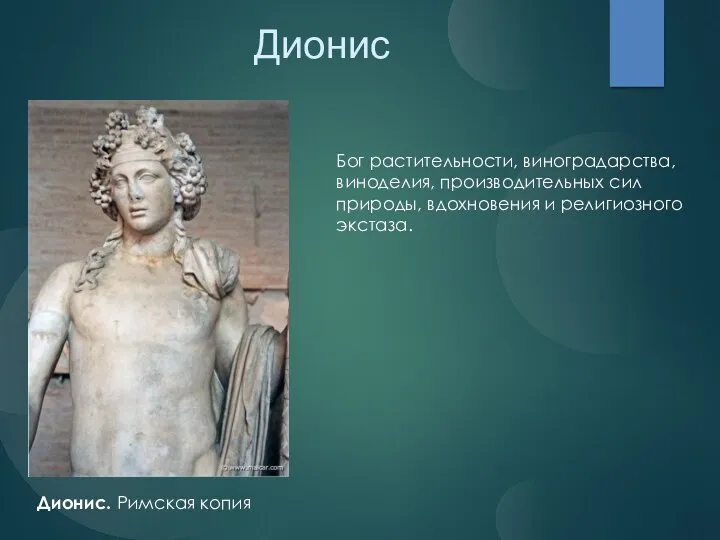 Дионис

Бог растительности, виноградарства, виноделия, производительных сил природы, вдохновения и религиозного экстаза.

© www.makar.com

**Дионис.** Римская копия